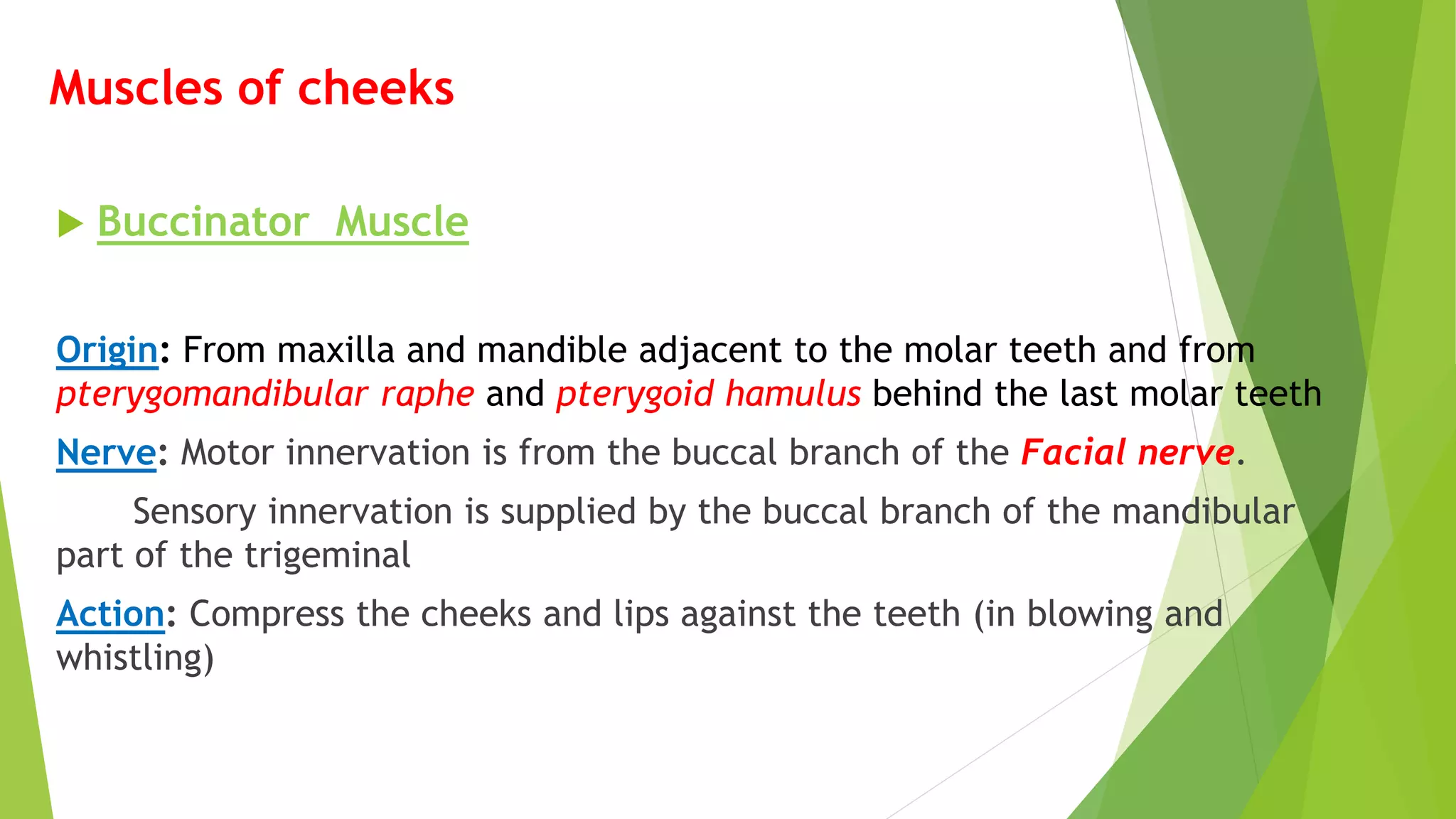 Muscles of cheeks

Buccinator Muscle

Origin: From maxilla and mandible adjacent to the molar teeth and from pterygomandibular raphe and pterygoid hamulus behind the last molar teeth

Nerve: Motor innervation is from the buccal branch of the Facial nerve.

Sensory innervation is supplied by the buccal branch of the mandibular part of the trigeminal

Action: Compress the cheeks and lips against the teeth (in blowing and whistling)